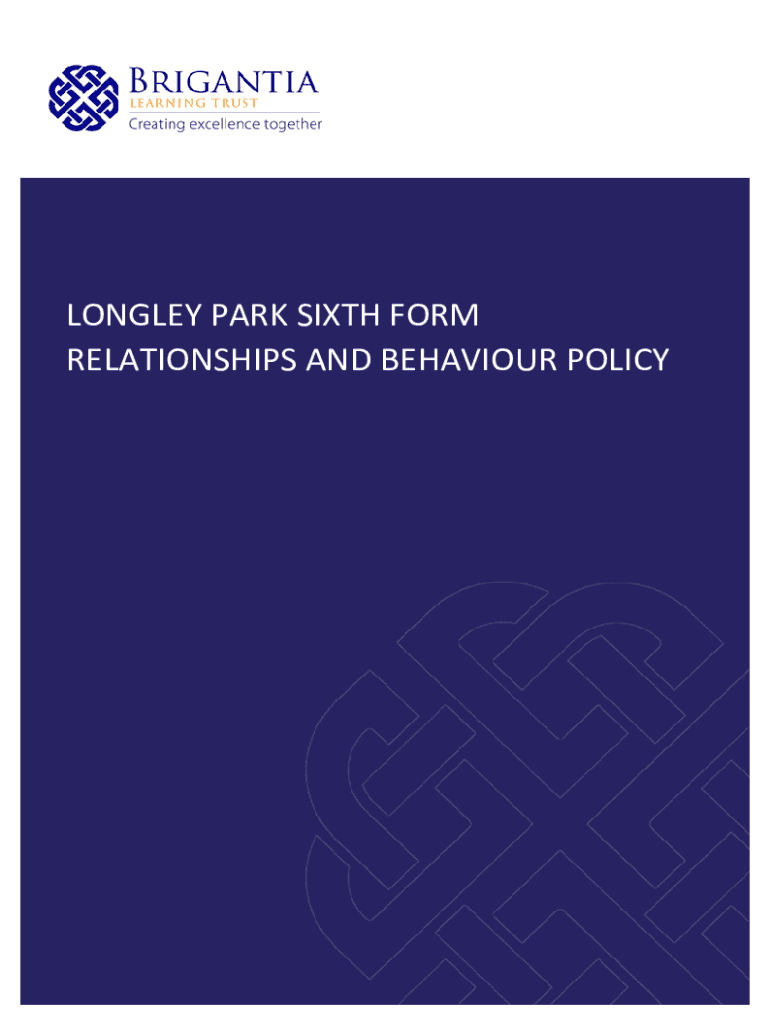 BRIGANTIA
LEARNING TRUST
Creating excellence together

LONGLEY PARK SIXTH FORM
RELATIONSHIPS AND BEHAVIOUR POLICY